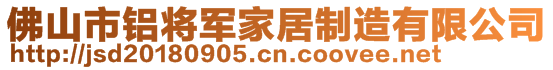 佛山市铝将军家居制造有限公司
http://jsd20180905.cn.coovee.net